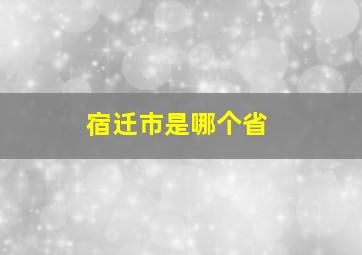 宿迁市是哪个省